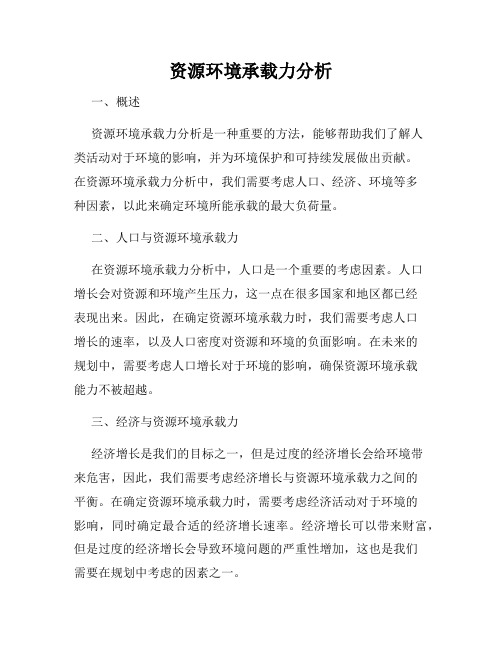 资源环境承载力分析

一、概述

资源环境承载力分析是一种重要的方法，能够帮助我们了解人类活动对于环境的影响，并为环境保护和可持续发展做出贡献。在资源环境承载力分析中，我们需要考虑人口、经济、环境等多种因素，以此来确定环境所能承载的最大负荷量。

二、人口与资源环境承载力

在资源环境承载力分析中，人口是一个重要的考虑因素。人口增长会对资源和环境产生压力，这一点在很多国家和地区都已经表现出来。因此，在确定资源环境承载力时，我们需要考虑人口增长的速率，以及人口密度对资源和环境的负面影响。在未来的规划中，需要考虑人口增长对于环境的影响，确保资源环境承载能力不被超越。

三、经济与资源环境承载力

经济增长是我们的目标之一，但是过度的经济增长会给环境带来危害，因此，我们需要考虑经济增长与资源环境承载力之间的平衡。在确定资源环境承载力时，需要考虑经济活动对于环境的影响，同时确定最合适的经济增长速率。经济增长可以带来财富，但是过度的经济增长会导致环境问题的严重性增加，这也是我们需要在规划中考虑的因素之一。